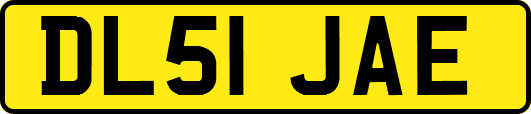 DL51 JAE